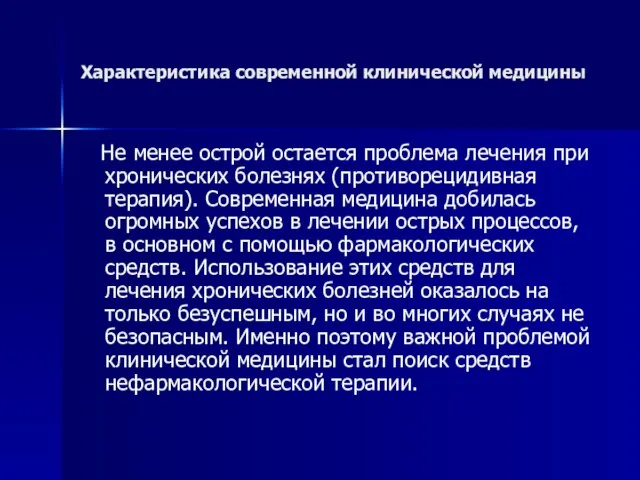 Характеристика современной клинической медицины

Не менее острой остается проблема лечения при хронических болезнях (противорецидивная терапия). Современная медицина добилась огромных успехов в лечении острых процессов, в основном с помощью фармакологических средств. Использование этих средств для лечения хронических болезней оказалось на только безуспешным, но и во многих случаях не безопасным. Именно поэтому важной проблемой клинической медицины стал поиск средств нефармакологической терапии.